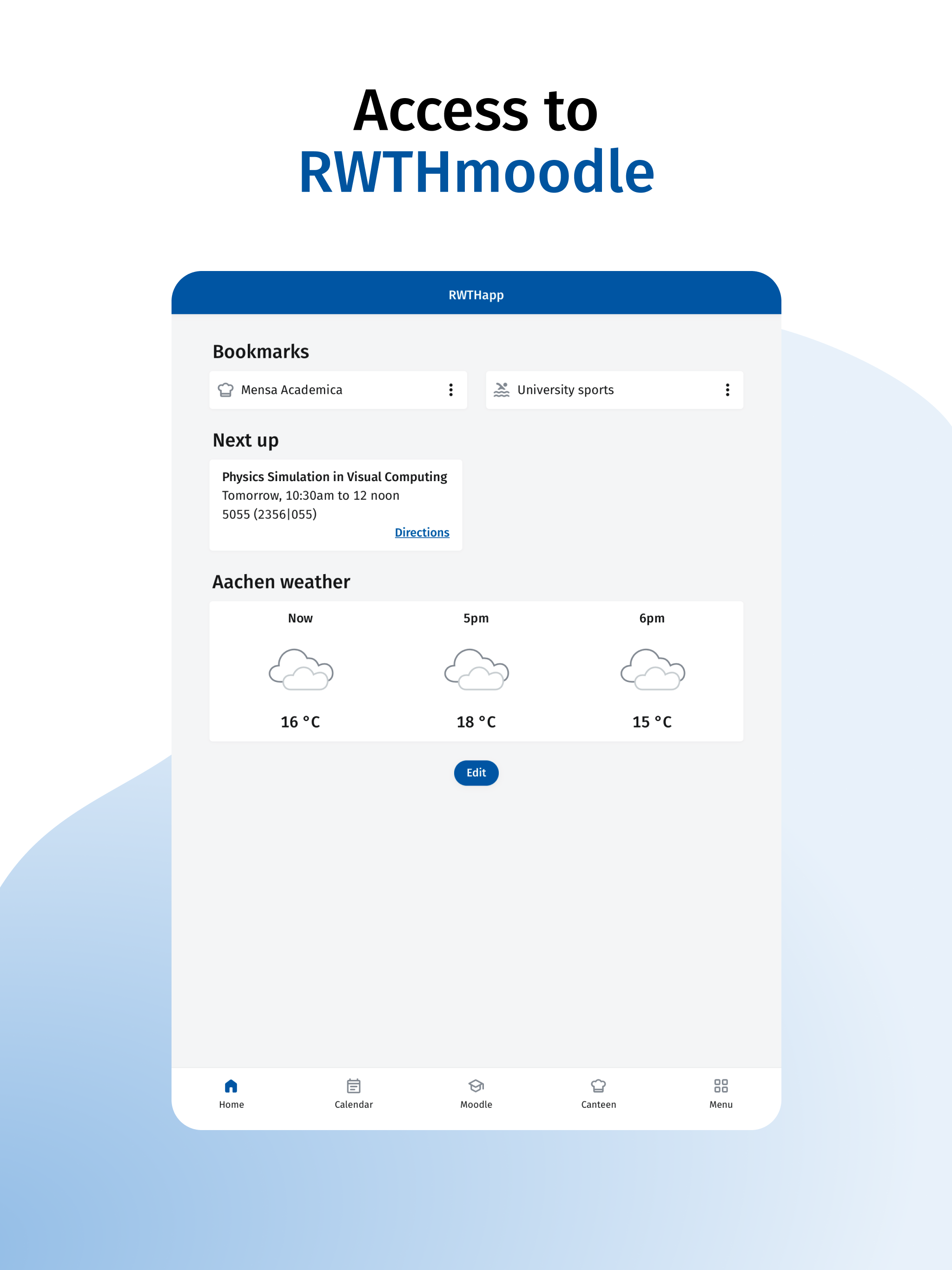 Access to
RWTHmoodle

RWTHapp

Bookmarks

Mensa Academica

University sports

Next up

Physics Simulation in Visual Computing
Tomorrow, 10:30am to 12 noon
5055 (2356|055)
Directions

Aachen weather

| Now | 5pm | 6pm |
|---|---|---|
| 16 °C | 18 °C | 15 °C |

Edit

Home Calendar Moodle Canteen Menu